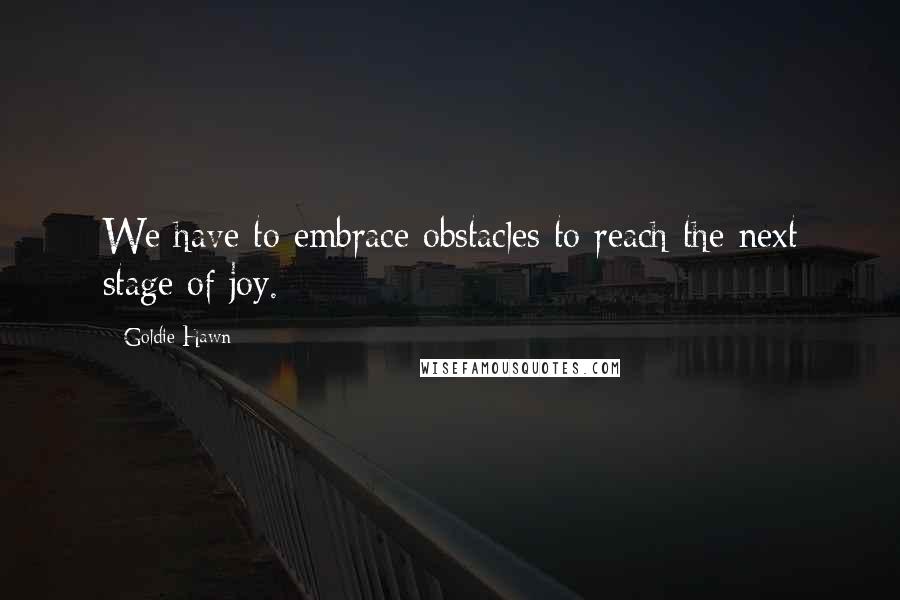 We have to embrace obstacles to reach the next stage of joy.

Goldie Hawn

WISEFAMOUSQUOTES.COM